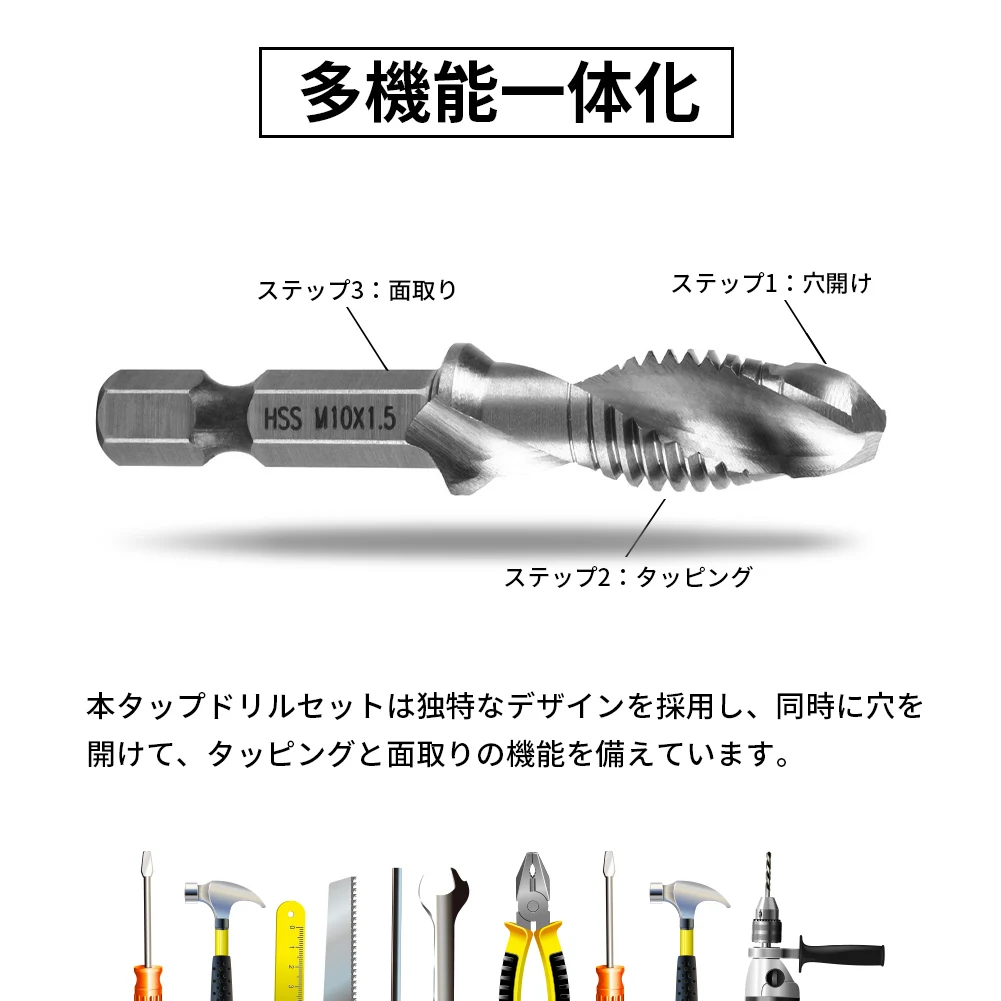 多機能一体化

ステップ3：面取り

ステップ1：穴開け

HSS M10X1.5

ステップ2：タッピング

本タップドリルセットは独特なデザインを採用し、同時に穴を開けて、タッピングと面取りの機能を備えています。